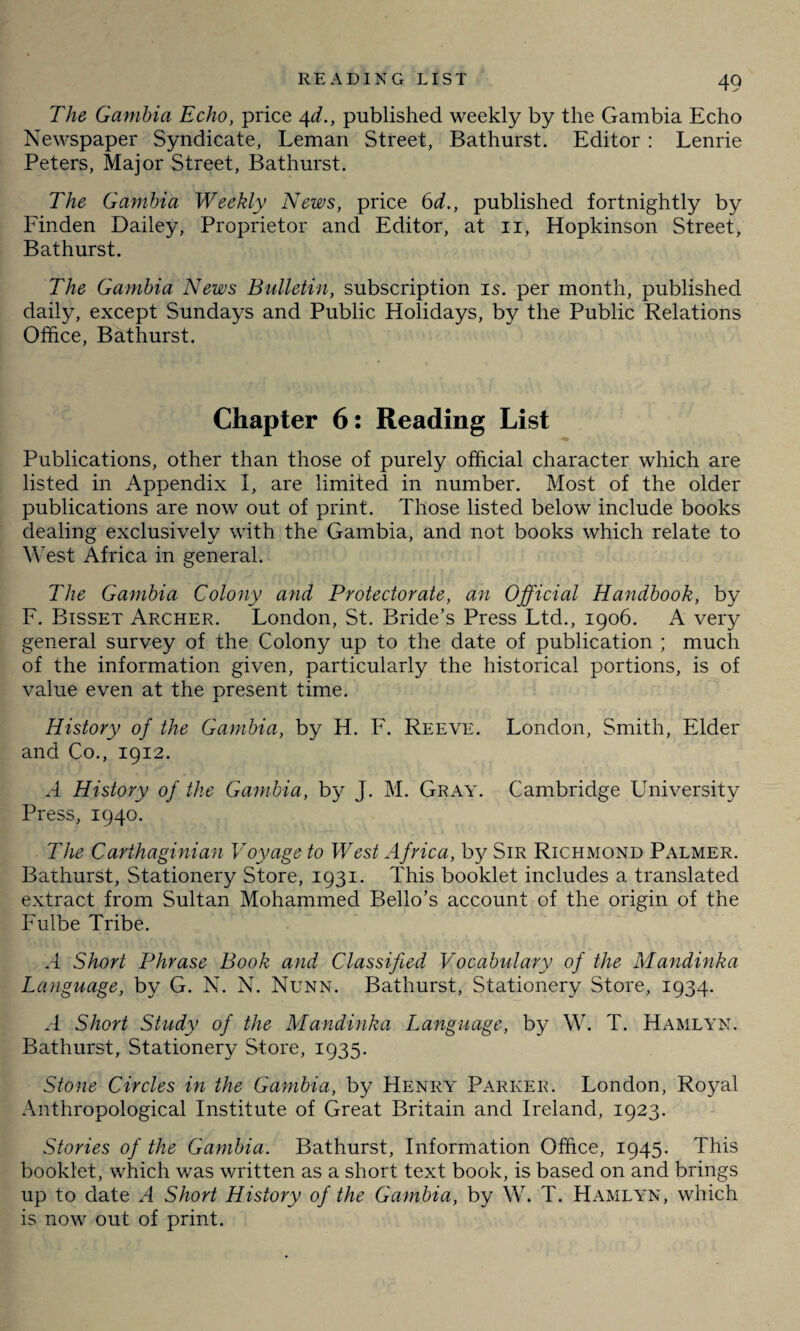 READING LIST 49

The Gambia Echo, price 4d., published weekly by the Gambia Echo Newspaper Syndicate, Leman Street, Bathurst. Editor : Lenrie Peters, Major Street, Bathurst.

The Gambia Weekly News, price 6d., published fortnightly by Finden Dailey, Proprietor and Editor, at 11, Hopkinson Street, Bathurst.

The Gambia News Bulletin, subscription 1s. per month, published daily, except Sundays and Public Holidays, by the Public Relations Office, Bathurst.

Chapter 6: Reading List

Publications, other than those of purely official character which are listed in Appendix I, are limited in number. Most of the older publications are now out of print. Those listed below include books dealing exclusively with the Gambia, and not books which relate to West Africa in general.

The Gambia Colony and Protectorate, an Official Handbook, by F. Bisset Archer. London, St. Bride's Press Ltd., 1906. A very general survey of the Colony up to the date of publication ; much of the information given, particularly the historical portions, is of value even at the present time.

History of the Gambia, by H. F. Reeve. London, Smith, Elder and Co., 1912.

A History of the Gambia, by J. M. Gray. Cambridge University Press, 1940.

The Carthaginian Voyage to West Africa, by Sir Richmond Palmer. Bathurst, Stationery Store, 1931. This booklet includes a translated extract from Sultan Mohammed Bello's account of the origin of the Fulbe Tribe.

A Short Phrase Book and Classified Vocabulary of the Mandinka Language, by G. N. N. Nunn. Bathurst, Stationery Store, 1934.

A Short Study of the Mandinka Language, by W. T. Hamlyn. Bathurst, Stationery Store, 1935.

Stone Circles in the Gambia, by Henry Parker. London, Royal Anthropological Institute of Great Britain and Ireland, 1923.

Stories of the Gambia. Bathurst, Information Office, 1945. This booklet, which was written as a short text book, is based on and brings up to date A Short History of the Gambia, by W. T. Hamlyn, which is now out of print.